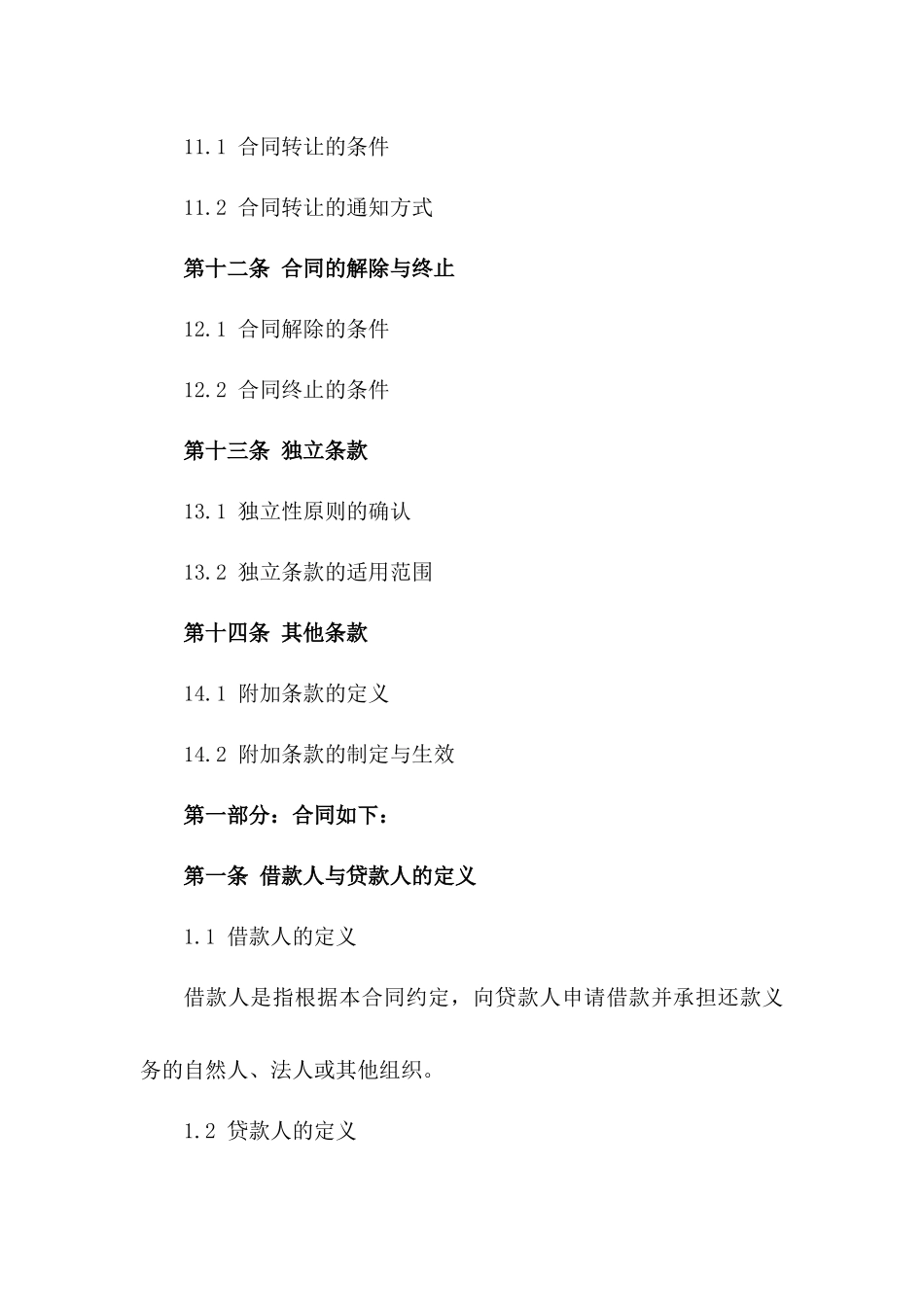 11.1 合同转让的条件

11.2 合同转让的通知方式

第十二条 合同的解除与终止

12.1 合同解除的条件

12.2 合同终止的条件

第十三条 独立条款

13.1 独立性原则的确认

13.2 独立条款的适用范围

第十四条 其他条款

14.1 附加条款的定义

14.2 附加条款的制定与生效

第一部分：合同如下：

第一条 借款人与贷款人的定义

1.1 借款人的定义

借款人是指根据本合同约定，向贷款人申请借款并承担还款义务的自然人、法人或其他组织。

1.2 贷款人的定义